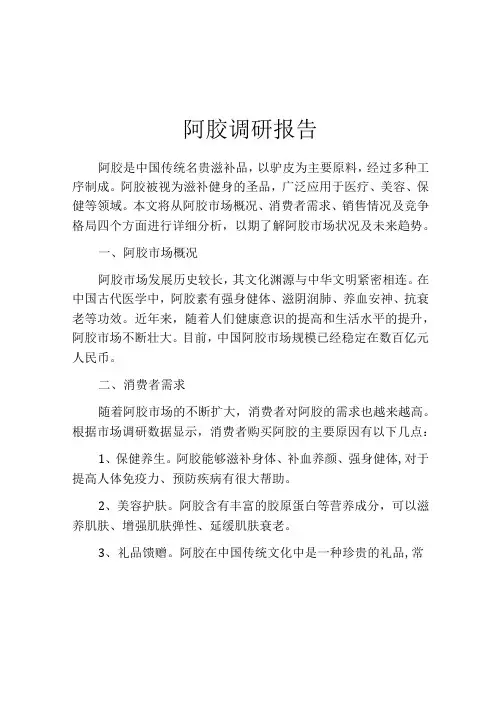 阿胶调研报告

阿胶是中国传统名贵滋补品，以驴皮为主要原料，经过多种工序制成。阿胶被视为滋补健身的圣品，广泛应用于医疗、美容、保健等领域。本文将从阿胶市场概况、消费者需求、销售情况及竞争格局四个方面进行详细分析，以期了解阿胶市场状况及未来趋势。

一、阿胶市场概况

阿胶市场发展历史较长，其文化渊源与中华文明紧密相连。在中国古代医学中，阿胶素有强身健体、滋阴润肺、养血安神、抗衰老等功效。近年来，随着人们健康意识的提高和生活水平的提升，阿胶市场不断壮大。目前，中国阿胶市场规模已经稳定在数百亿元人民币。

二、消费者需求

随着阿胶市场的不断扩大，消费者对阿胶的需求也越来越高。根据市场调研数据显示，消费者购买阿胶的主要原因有以下几点：

1、保健养生。阿胶能够滋补身体、补血养颜、强身健体，对于提高人体免疫力、预防疾病有很大帮助。

2、美容护肤。阿胶含有丰富的胶原蛋白等营养成分，可以滋养肌肤、增强肌肤弹性、延缓肌肤衰老。

3、礼品馈赠。阿胶在中国传统文化中是一种珍贵的礼品，常